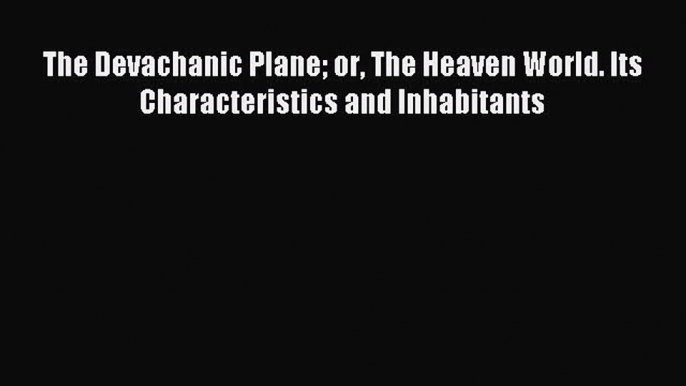 The Devachanic Plane; or, The Heaven World. Its Characteristics and Inhabitants